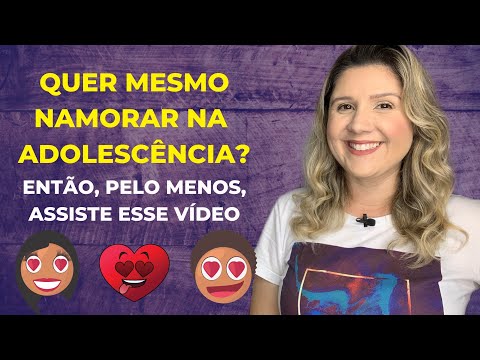 QUER MESMO NAMORAR NA ADOLESCÊNCIA?

ENTÃO, PELO MENOS, ASSISTE ESSE VÍDEO